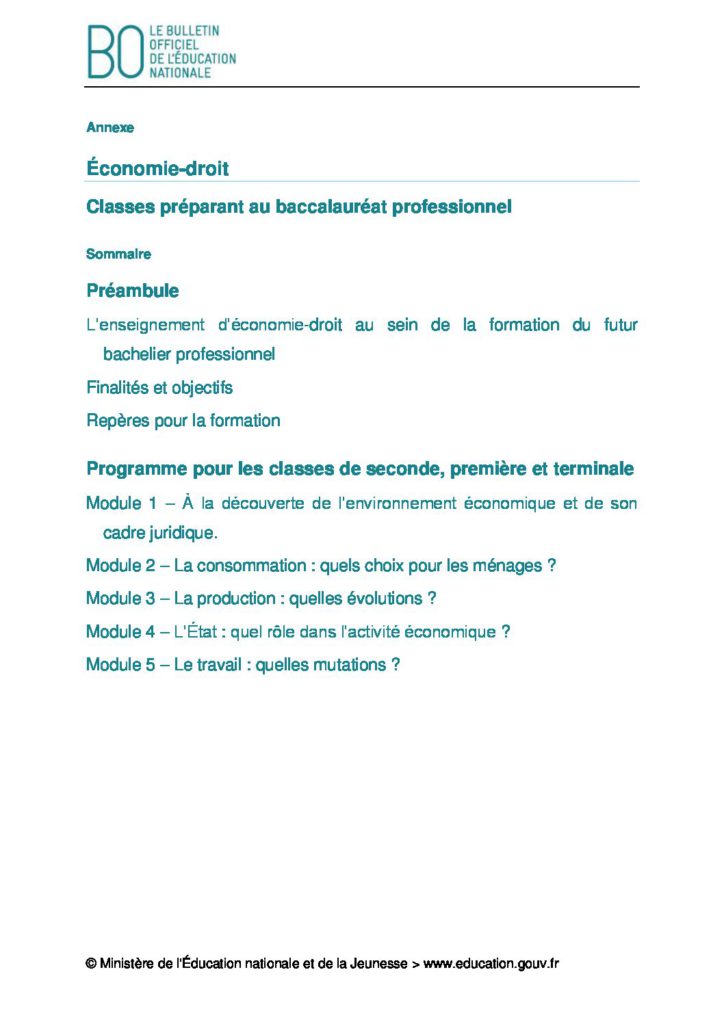 BO LE BULLETIN OFFICIEL DE L'ÉDUCATION NATIONALE

Annexe

Économie-droit

Classes préparant au baccalauréat professionnel

Sommaire

Préambule

L'enseignement d'économie-droit au sein de la formation du futur bachelier professionnel

Finalités et objectifs

Repères pour la formation

Programme pour les classes de seconde, première et terminale

Module 1 – À la découverte de l'environnement économique et de son cadre juridique.

Module 2 – La consommation : quels choix pour les ménages ?

Module 3 – La production : quelles évolutions ?

Module 4 – L'État : quel rôle dans l'activité économique ?

Module 5 – Le travail : quelles mutations ?

© Ministère de l'Éducation nationale et de la Jeunesse > www.education.gouv.fr